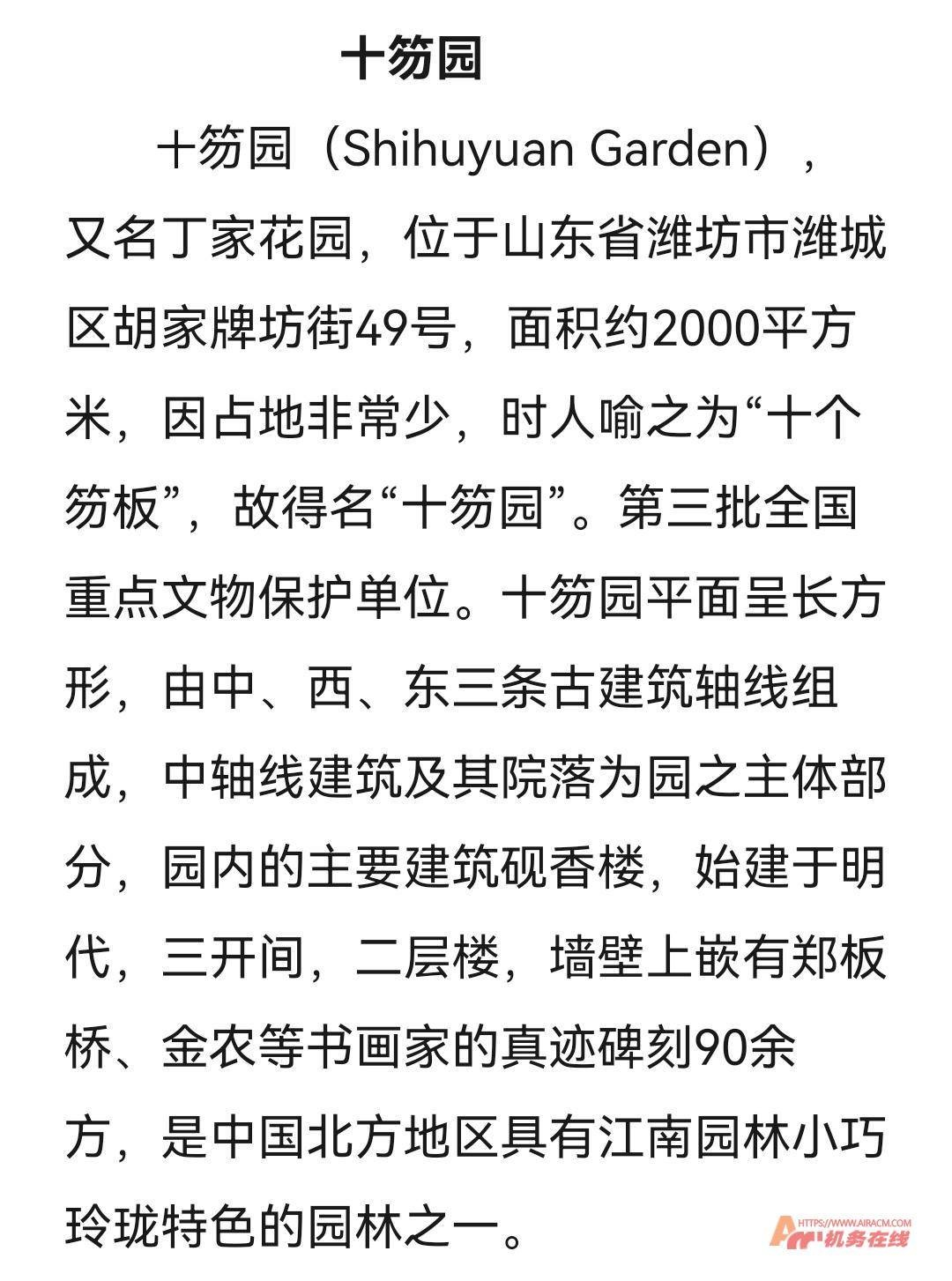 十笏园

十笏园（Shihuyuan Garden），又名丁家花园，位于山东省潍坊市潍城区胡家牌坊街49号，面积约2000平方米，因占地非常少，时人喻之为“十个笏板”，故得名“十笏园”。第三批全国重点文物保护单位。十笏园平面呈长方形，由中、西、东三条古建筑轴线组成，中轴线建筑及其院落为园之主体部分，园内的主要建筑砚香楼，始建于明代，三开间，二层楼，墙壁上嵌有郑板桥、金农等书画家的真迹碑刻90余方，是中国北方地区具有江南园林小巧玲珑特色的园林之一。

HTTPS://WWW.AIRACM.COM 机务在线